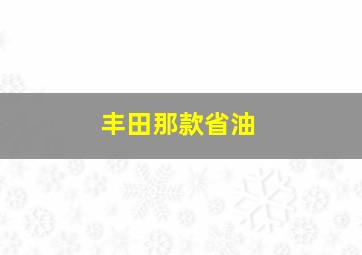 丰田那款省油